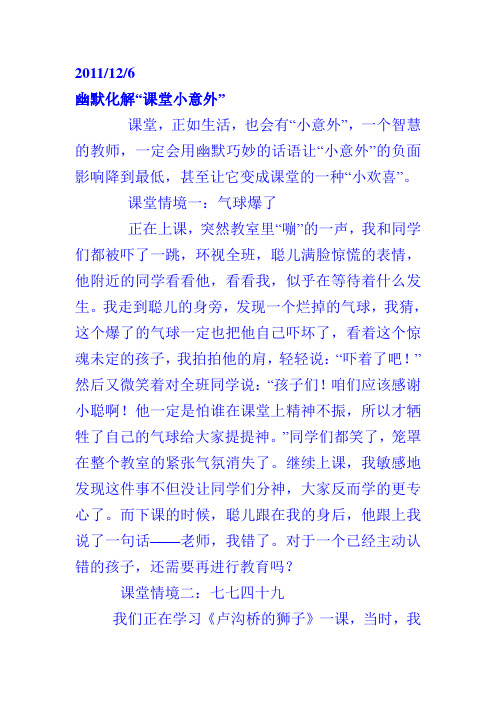 2011/12/6
幽默化解“课堂小意外”

课堂，正如生活，也会有“小意外”，一个智慧的教师，一定会用幽默巧妙的话语让“小意外”的负面影响降到最低，甚至让它变成课堂的一种“小欢喜”。

课堂情境一：气球爆了

正在上课，突然教室里“嘣”的一声，我和同学们都被吓了一跳，环视全班，聪儿满脸惊慌的表情，他附近的同学看看他，看看我，似乎在等待着什么发生。我走到聪儿的身旁，发现一个烂掉的气球，我猜，这个爆了的气球一定也把他自己吓坏了，看着这个惊魂未定的孩子，我拍拍他的肩，轻轻说：“吓着了吧！”然后又微笑着对全班同学说：“孩子们！咱们应该感谢小聪啊！他一定是怕谁在课堂上精神不振，所以才牺牲了自己的气球给大家提提神。”同学们都笑了，笼罩在整个教室的紧张气氛消失了。继续上课，我敏感地发现这件事不但没让同学们分神，大家反而学的更专心了。而下课的时候，聪儿跟在我的身后，他跟上我说了一句话——老师，我错了。对于一个已经主动认错的孩子，还需要再进行教育吗？

课堂情境二：七七四十九

我们正在学习《卢沟桥的狮子》一课，当时，我